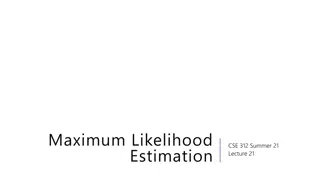 Maximum Likelihood Estimation

CSE 312 Summer 21
Lecture 21